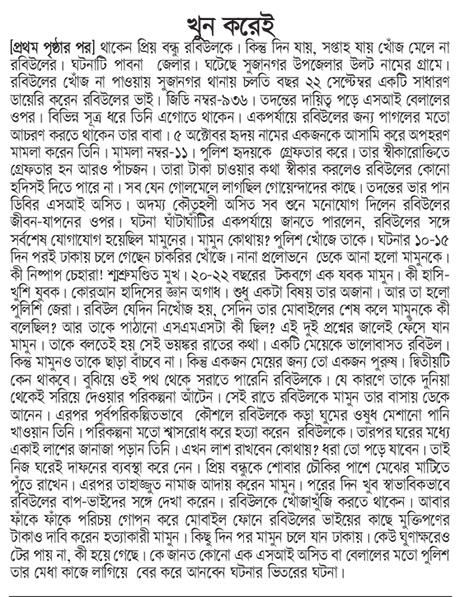 খুন করেই

[প্রথম পৃষ্ঠার পর] থাকেন প্রিয় বন্ধু রবিউলকে। কিন্তু দিন যায়, সপ্তাহ যায় খোঁজ মেলে না রবিউলের। ঘটনাটি পাবনা জেলার। ঘটেছে সুজানগর উপজেলার উলট নামের গ্রামে। রবিউলের খোঁজ না পাওয়ায় সুজানগর থানায় চলতি বছর ২২ সেপ্টেম্বর একটি সাধারণ ডায়েরি করেন রবিউলের ভাই। জিডি নম্বর-৯৩৬। তদন্তের দায়িত্ব পড়ে এসআই বেলালের ওপর। বিভিন্ন সূত্র ধরে তিনি এগোতে থাকেন। একপর্যায়ে রবিউলের জন্য পাগলের মতো আচরণ করতে থাকেন তার বাবা। ৫ অক্টোবর হৃদয় নামের একজনকে আসামি করে অপহরণ মামলা করেন তিনি। মামলা নম্বর-১১। পুলিশ হৃদয়কে গ্রেফতার করে। তার স্বীকারোক্তিতে গ্রেফতার হন আরও পাঁচজন। তারা টাকা চাওয়ার কথা স্বীকার করলেও রবিউলের কোনো হদিসই দিতে পারে না। সব যেন গোলমেলে লাগছিল গোয়েন্দাদের কাছে। তদন্তের ভার পান ডিবির এসআই অসিত। অদম্য কৌতূহলী অসিত সব শুনে মনোযোগ দিলেন রবিউলের জীবন-যাপনের ওপর। ঘটনা ঘাঁটাঘাঁটির একপর্যায়ে জানতে পারলেন, রবিউলের সঙ্গে সর্বশেষ যোগাযোগ হয়েছিল মামুনের। মামুন কোথায়? পুলিশ খোঁজে তাকে। ঘটনার ১০-১৫ দিন পরই ঢাকায় চলে গেছেন চাকরির খোঁজে। নানা প্রলোভনে ডেকে আনা হলো মামুনকে। কী নিষ্পাপ চেহারা! শ্মশ্রুমণ্ডিত মুখ। ২০-২২ বছরের টকবগে এক যবক মামুন। কী হাসি-খুশি যুবক। কোরআন হাদিসের জ্ঞান অগাধ। শুধু একটা বিষয় তার অজানা। আর তা হলো পুলিশি জেরা। রবিউল যেদিন নিখোঁজ হয়, সেদিন তার মোবাইলের শেষ কলে মামুনকে কী বলেছিল? আর তাকে পাঠানো এসএমএসটা কী ছিল? এই দুই প্রশ্নের জালেই ফেঁসে যান মামুন। তাকে বলতেই হয় সেই ভয়ঙ্কর রাতের কথা। একটি মেয়েকে ভালোবাসত রবিউল। কিন্তু মামুনও তাকে ছাড়া বাঁচবে না। কিন্তু একজন মেয়ের জন্য তো একজন পুরুষ। দ্বিতীয়টি কেন থাকবে। বুঝিয়ে ওই পথ থেকে সরাতে পারেনি রবিউলকে। যে কারণে তাকে দুনিয়া থেকেই সরিয়ে দেওয়ার পরিকল্পনা আঁটেন। সেই রাতে রবিউলকে মামুন তার বাসায় ডেকে আনেন। এরপর পূর্বপরিকল্পিতভাবে কৌশলে রবিউলকে কড়া ঘুমের ওষুধ মেশানো পানি খাওয়ান তিনি। পরিকল্পনা মতো শ্বাসরোধ করে হত্যা করেন রবিউলকে। তারপর ঘরের মধ্যে একাই লাশের জানাজা পড়ান তিনি। এখন লাশ রাখবেন কোথায়? ধরা তো পড়ে যাবেন। তাই নিজ ঘরেই দাফনের ব্যবস্থা করে নেন। প্রিয় বন্ধুকে শোবার চৌকির পাশে মেঝের মাটিতে পুঁতে রাখেন। এরপর তাহাজ্জুত নামাজ আদায় করেন মামুন। পরের দিন খুব স্বাভাবিকভাবে রবিউলের বাপ-ভাইদের সঙ্গে দেখা করেন। রবিউলকে খোঁজাখুঁজি করতে থাকেন। আবার ফাঁকে ফাঁকে পরিচয় গোপন করে মোবাইল ফোনে রবিউলের ভাইয়ের কাছে মুক্তিপণের টাকাও দাবি করেন হত্যাকারী মামুন। কিছু দিন পর মামুন চলে যান ঢাকায়। কেউ ঘুণাক্ষরেও টের পায় না, কী হয়ে গেছে। কে জানত কোনো এক এসআই অসিত বা বেলালের মতো পুলিশ তার মেধা কাজে লাগিয়ে বের করে আনবেন ঘটনার ভিতরের ঘটনা।